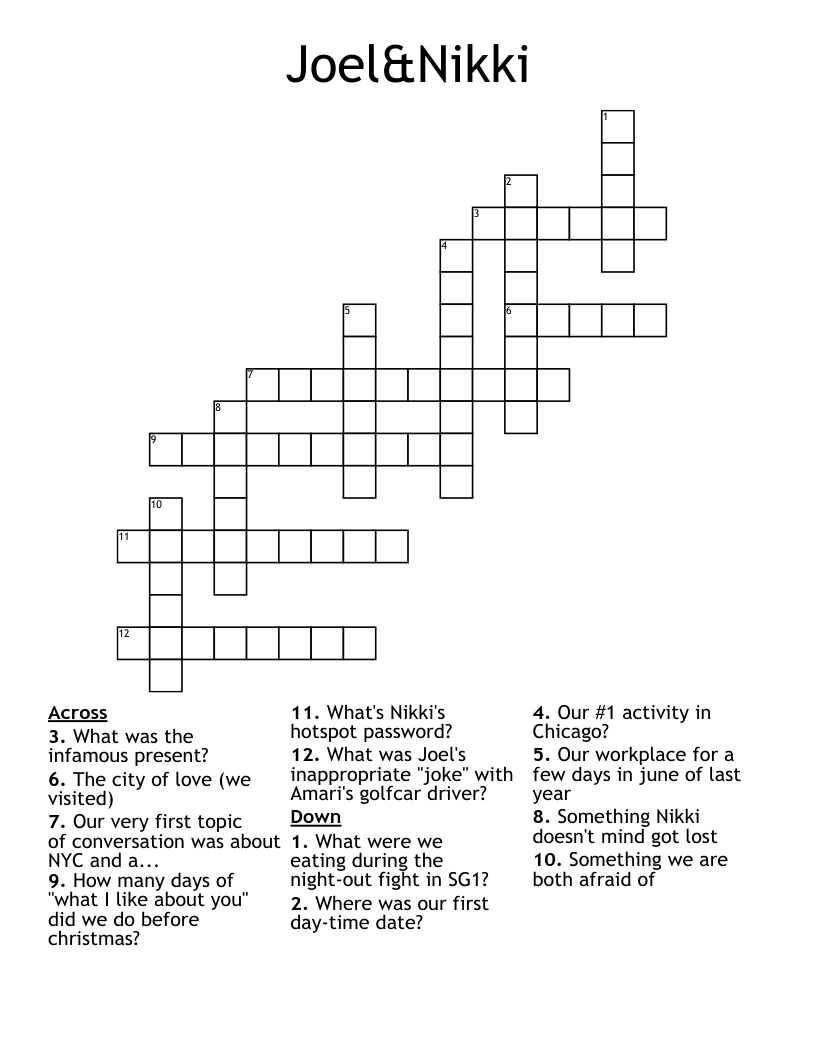 Joel&Nikki

1
2
3
4
5
6
7
8
9
10
11
12

Across
3. What was the infamous present?
6. The city of love (we visited)
7. Our very first topic of conversation was about NYC and a...
9. How many days of "what I like about you" did we do before christmas?

11. What's Nikki's hotspot password?
12. What was Joel's inappropriate "joke" with Amari's golfcar driver?

Down
1. What were we eating during the night-out fight in SG1?
2. Where was our first day-time date?

4. Our #1 activity in Chicago?
5. Our workplace for a few days in june of last year
8. Something Nikki doesn't mind got lost
10. Something we are both afraid of